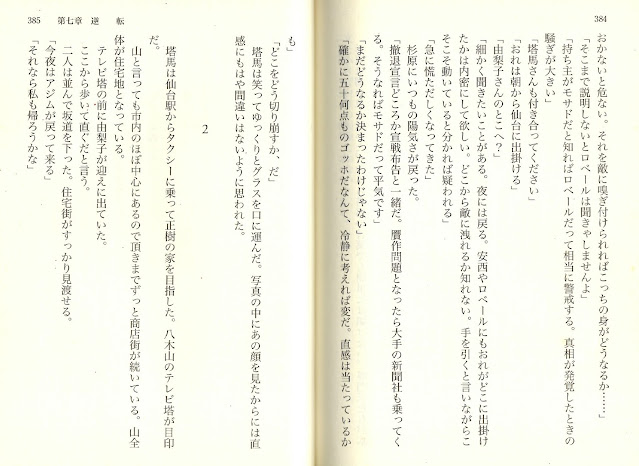 384

おかないと危ない。それを敵に嗅ぎ付けられればこっちの身がどうなるか……」

「そこまで説明しないとロベールは聞きゃしませんよ」

「持ち主がモサドだと知ればロベールだって相当に警戒する。真相が発覚したときの騒ぎが大きい」

「塔馬さんも付き合ってください」

「おれは朝から仙台に出掛ける」

「由梨子さんのとこへ？」

「細かく聞きたいことがある。夜には戻る。安西やロベールにもおれがどこに出掛けたかは内密にして欲しい。どこから敵に洩れるか知れない。手を引くと言いながらこそこそ動いていると分かれば疑われる」

「急に慌ただしくなってきた」

杉原にいつもの陽気さが戻った。

「撤退宣言どころか宣戦布告と一緒だ。贋作問題となったら大手の新聞社も乗ってくる。そうなればモサドだって平気です」

「まだどうなるか決まったわけじゃない」

「確かに五十何点ものゴッホだなんて、冷静に考えれば変だ。直感は当たっているかも」

「どこをどう切り崩すか、だ」

塔馬は笑ってゆっくりとグラスを口に運んだ。写真の中にあの顔を見たからには直感にもはや間違いはないように思われた。

2

塔馬は仙台駅からタクシーに乗って正樹の家を目指した。八木山のテレビ塔が目印だ。

山と言っても市内のほぼ中心にあるので頂きまでずっと商店街が続いている。山全体が住宅地となっている。

テレビ塔の前に由梨子が迎えに出ていた。

ここから歩いて直ぐだと言う。

二人は並んで坂道を下った。住宅街がすっかり見渡せる。

「今夜はアジムが戻って来る」

「それなら私も帰ろうかな」

385　第七章　逆　転